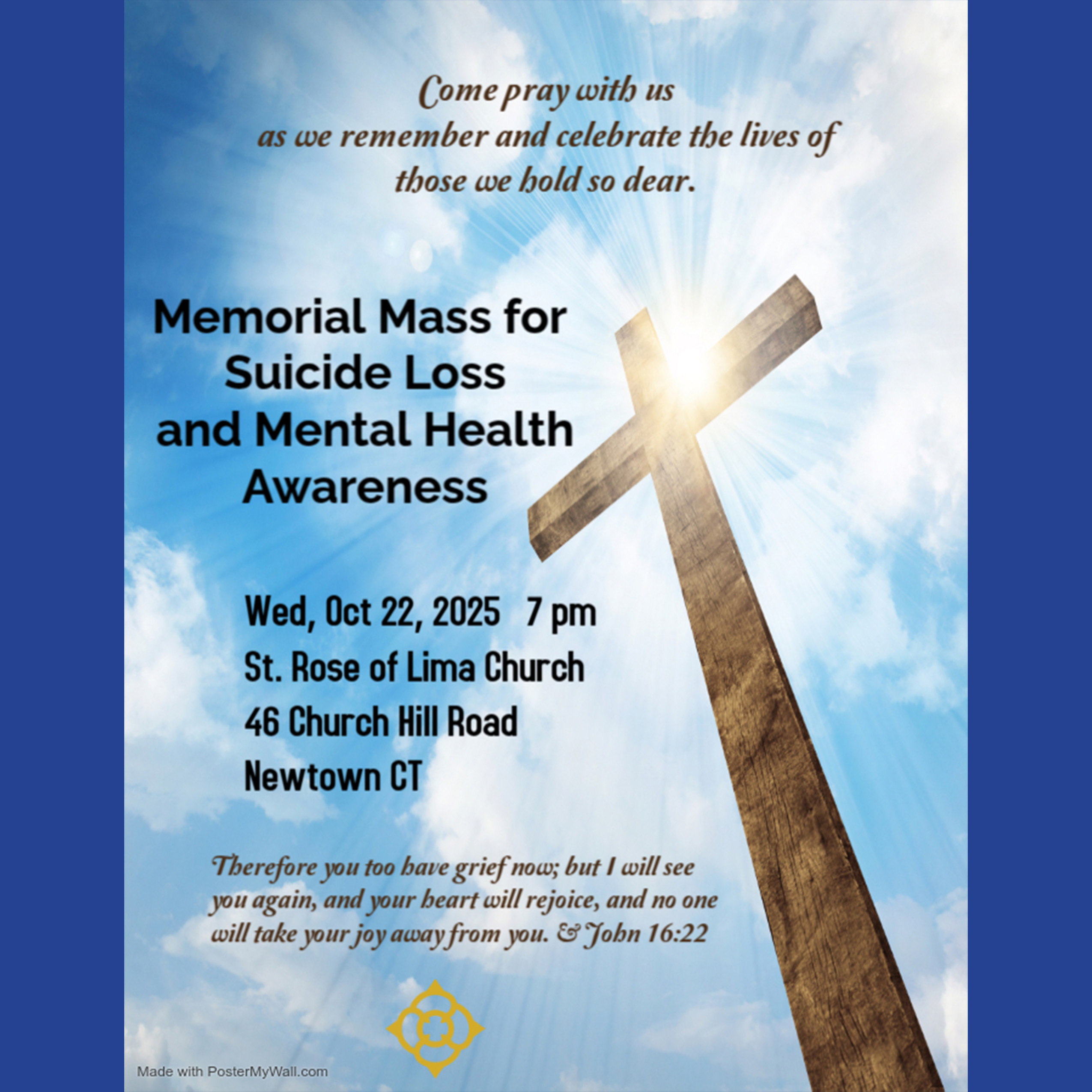 Come pray with us
as we remember and celebrate the lives of those we hold so dear.

Memorial Mass for Suicide Loss and Mental Health Awareness

Wed, Oct 22, 2025 7 pm
St. Rose of Lima Church
46 Church Hill Road
Newtown CT

Therefore you too have grief now; but I will see you again, and your heart will rejoice, and no one will take your joy away from you. & John 16:22

Made with PosterMyWall.com